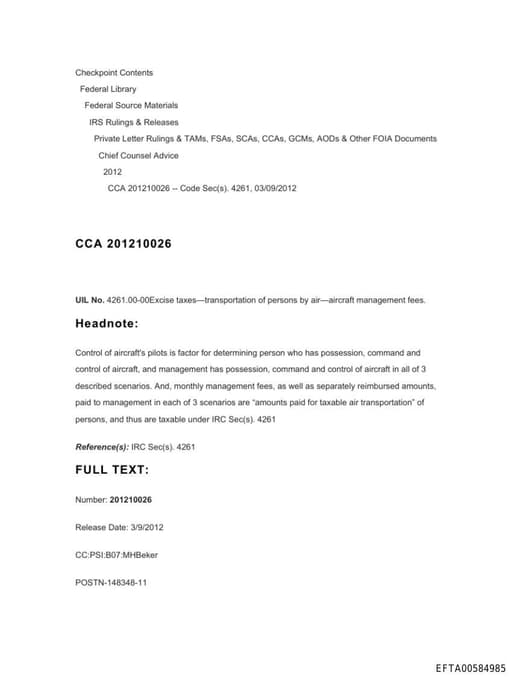 Checkpoint Contents
Federal Library
Federal Source Materials
IRS Rulings & Releases
Private Letter Rulings & TAMs, FSAs, SCAs, CCAs, GCMs, AODs & Other FOIA Documents
Chief Counsel Advice
2012
CCA 201210026 -- Code Sec(s). 4261, 03/09/2012

CCA 201210026

UIL No. 4261.00-00Excise taxes—transportation of persons by air—aircraft management fees.

Headnote:

Control of aircraft's pilots is factor for determining person who has possession, command and control of aircraft, and management has possession, command and control of aircraft in all of 3 described scenarios. And, monthly management fees, as well as separately reimbursed amounts, paid to management in each of 3 scenarios are "amounts paid for taxable air transportation" of persons, and thus are taxable under IRC Sec(s). 4261

Reference(s): IRC Sec(s). 4261

FULL TEXT:

Number: 201210026

Release Date: 3/9/2012

CC:PSI:B07:MHBeker

POSTN-148348-11

EFTA00584985